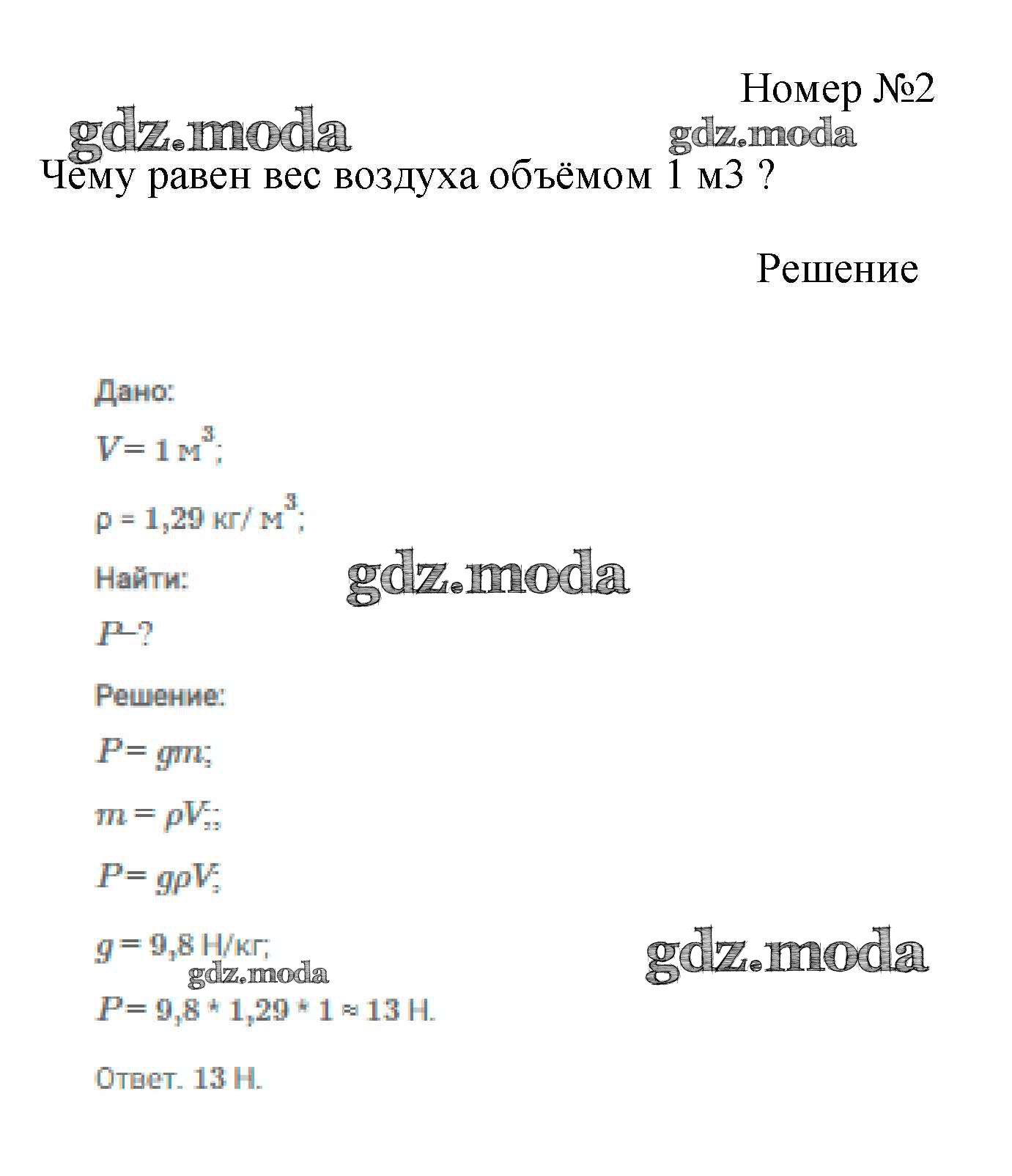 Номер №2

gdz.moda gdz.moda

Чему равен вес воздуха объёмом 1 м3 ?

Решение

Дано:

$V = 1$ м$^3$;

$\rho = 1,29$ кг/ м$^3$;

Найти:

gdz.moda

$P$–?

Решение:

$P = gm$;

$m = \rho V$;

$P = g\rho V$;

$g = 9,8$ Н/кг;

gdz.moda

gdz.moda

$P = 9,8 * 1,29 * 1 \approx 13$ Н.

Ответ. 13 Н.